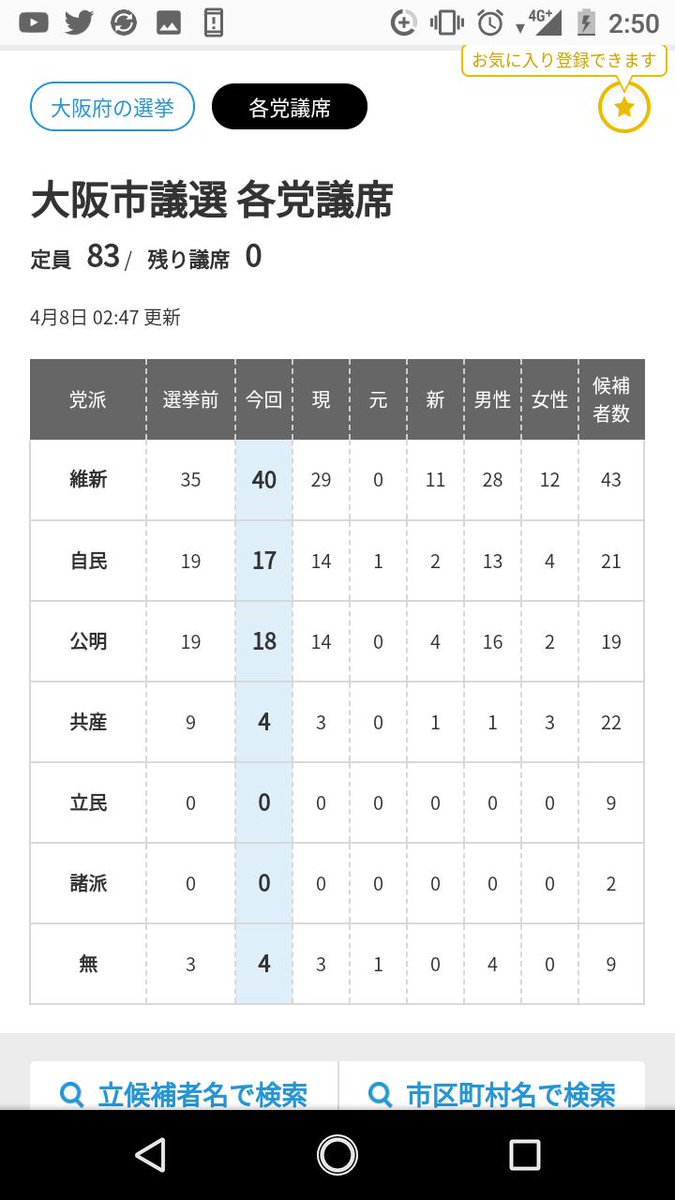 4G+ 2:50

お気に入り登録できます

大阪府の選挙 各党議席

大阪市議選 各党議席

定員 83 / 残り議席 0

4月8日 02:47 更新

| 党派 | 選挙前 | 今回 | 現 | 元 | 新 | 男性 | 女性 | 候補者数 |
|---|---|---|---|---|---|---|---|---|
| 維新 | 35 | 40 | 29 | 0 | 11 | 28 | 12 | 43 |
| 自民 | 19 | 17 | 14 | 1 | 2 | 13 | 4 | 21 |
| 公明 | 19 | 18 | 14 | 0 | 4 | 16 | 2 | 19 |
| 共産 | 9 | 4 | 3 | 0 | 1 | 1 | 3 | 22 |
| 立民 | 0 | 0 | 0 | 0 | 0 | 0 | 0 | 9 |
| 諸派 | 0 | 0 | 0 | 0 | 0 | 0 | 0 | 2 |
| 無 | 3 | 4 | 3 | 1 | 0 | 4 | 0 | 9 |

立候補者名で検索 市区町村名で検索